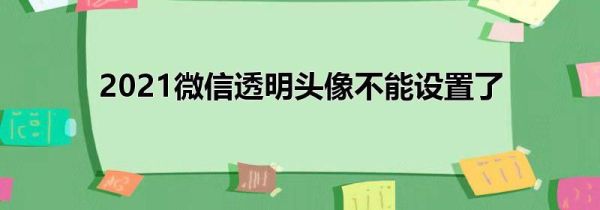 2021微信透明头像不能设置了